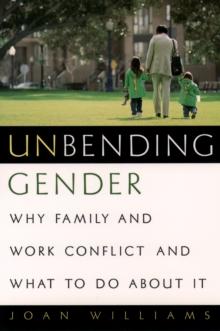 UNBENDING
GENDER

WHY FAMILY AND WORK CONFLICT AND WHAT TO DO ABOUT IT

JOAN WILLIAMS